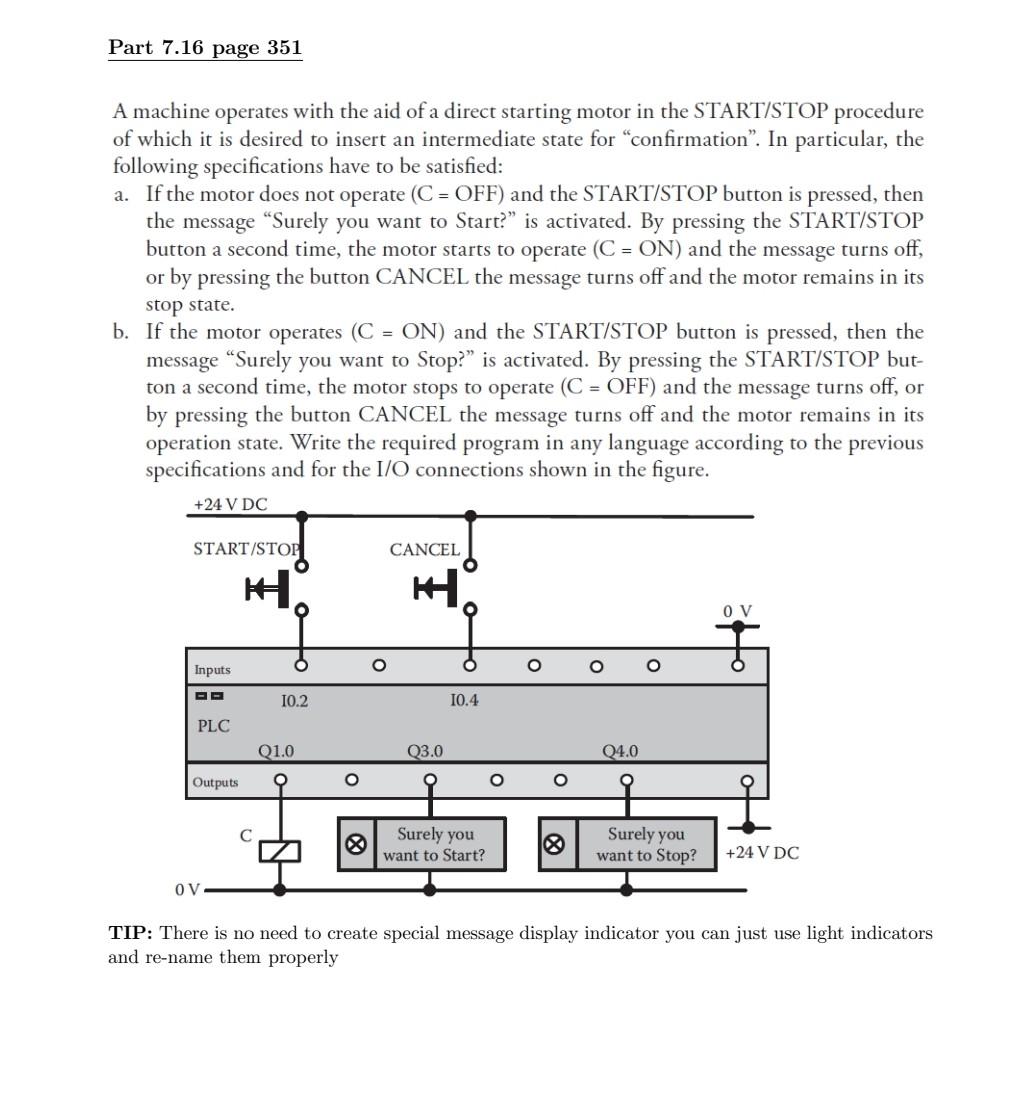 Part 7.16 page 351

A machine operates with the aid of a direct starting motor in the START/STOP procedure of which it is desired to insert an intermediate state for "confirmation". In particular, the following specifications have to be satisfied:

a. If the motor does not operate (C = OFF) and the START/STOP button is pressed, then the message "Surely you want to Start?" is activated. By pressing the START/STOP button a second time, the motor starts to operate (C = ON) and the message turns off, or by pressing the button CANCEL the message turns off and the motor remains in its stop state.

b. If the motor operates (C = ON) and the START/STOP button is pressed, then the message "Surely you want to Stop?" is activated. By pressing the START/STOP button a second time, the motor stops to operate (C = OFF) and the message turns off, or by pressing the button CANCEL the message turns off and the motor remains in its operation state. Write the required program in any language according to the previous specifications and for the I/O connections shown in the figure.

+24 V DC

START/STOP

CANCEL

0 V

Inputs

I0.2

I0.4

PLC

Q1.0

Q3.0

Q4.0

Outputs

C

Surely you want to Start?

Surely you want to Stop?

+24 V DC

0 V

TIP: There is no need to create special message display indicator you can just use light indicators and re-name them properly